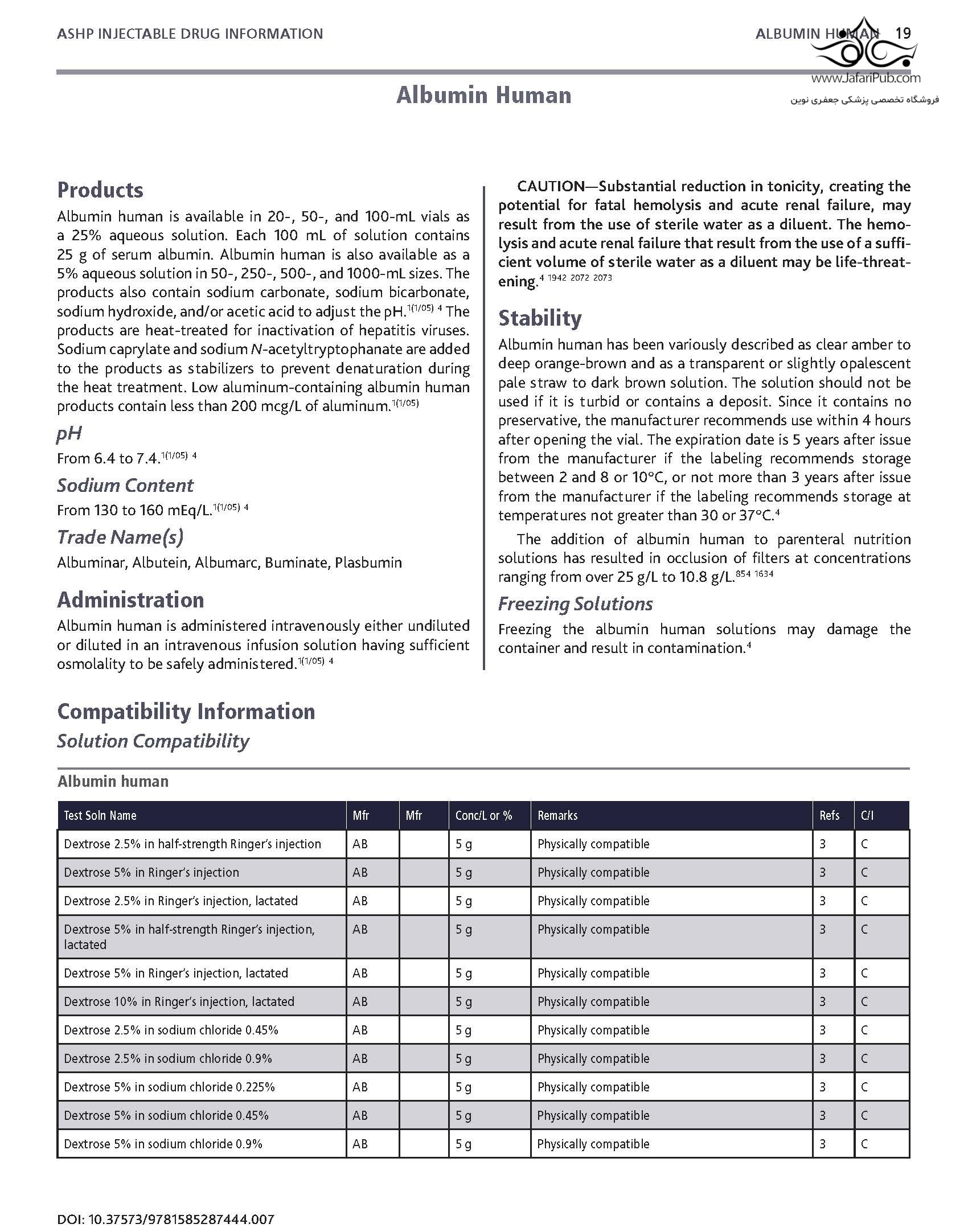 ASHP INJECTABLE DRUG INFORMATION

ALBUMIN HUMAN 19

www.JafariPub.com

فروشگاه تخصصی پزشکی جعفری نوین

Albumin Human

Products

Albumin human is available in 20-, 50-, and 100-mL vials as a 25% aqueous solution. Each 100 mL of solution contains 25 g of serum albumin. Albumin human is also available as a 5% aqueous solution in 50-, 250-, 500-, and 1000-mL sizes. The products also contain sodium carbonate, sodium bicarbonate, sodium hydroxide, and/or acetic acid to adjust the pH.$^{1(1/05)\ 4}$ The products are heat-treated for inactivation of hepatitis viruses. Sodium caprylate and sodium N-acetyltryptophanate are added to the products as stabilizers to prevent denaturation during the heat treatment. Low aluminum-containing albumin human products contain less than 200 mcg/L of aluminum.$^{1(1/05)}$

pH

From 6.4 to 7.4.$^{1(1/05)\ 4}$

Sodium Content

From 130 to 160 mEq/L.$^{1(1/05)\ 4}$

Trade Name(s)

Albuminar, Albutein, Albumarc, Buminate, Plasbumin

Administration

Albumin human is administered intravenously either undiluted or diluted in an intravenous infusion solution having sufficient osmolality to be safely administered.$^{1(1/05)\ 4}$

CAUTION—Substantial reduction in tonicity, creating the potential for fatal hemolysis and acute renal failure, may result from the use of sterile water as a diluent. The hemolysis and acute renal failure that result from the use of a sufficient volume of sterile water as a diluent may be life-threatening.$^{4\ 1942\ 2072\ 2073}$

Stability

Albumin human has been variously described as clear amber to deep orange-brown and as a transparent or slightly opalescent pale straw to dark brown solution. The solution should not be used if it is turbid or contains a deposit. Since it contains no preservative, the manufacturer recommends use within 4 hours after opening the vial. The expiration date is 5 years after issue from the manufacturer if the labeling recommends storage between 2 and 8 or 10°C, or not more than 3 years after issue from the manufacturer if the labeling recommends storage at temperatures not greater than 30 or 37°C.$^{4}$

The addition of albumin human to parenteral nutrition solutions has resulted in occlusion of filters at concentrations ranging from over 25 g/L to 10.8 g/L.$^{854\ 1634}$

Freezing Solutions

Freezing the albumin human solutions may damage the container and result in contamination.$^{4}$

Compatibility Information

Solution Compatibility

Albumin human

| Test Soln Name | Mfr | Mfr | Conc/L or % | Remarks | Refs | C/I |
|---|---|---|---|---|---|---|
| Dextrose 2.5% in half-strength Ringer's injection | AB | | 5 g | Physically compatible | 3 | C |
| Dextrose 5% in Ringer's injection | AB | | 5 g | Physically compatible | 3 | C |
| Dextrose 2.5% in Ringer's injection, lactated | AB | | 5 g | Physically compatible | 3 | C |
| Dextrose 5% in half-strength Ringer's injection, lactated | AB | | 5 g | Physically compatible | 3 | C |
| Dextrose 5% in Ringer's injection, lactated | AB | | 5 g | Physically compatible | 3 | C |
| Dextrose 10% in Ringer's injection, lactated | AB | | 5 g | Physically compatible | 3 | C |
| Dextrose 2.5% in sodium chloride 0.45% | AB | | 5 g | Physically compatible | 3 | C |
| Dextrose 2.5% in sodium chloride 0.9% | AB | | 5 g | Physically compatible | 3 | C |
| Dextrose 5% in sodium chloride 0.225% | AB | | 5 g | Physically compatible | 3 | C |
| Dextrose 5% in sodium chloride 0.45% | AB | | 5 g | Physically compatible | 3 | C |
| Dextrose 5% in sodium chloride 0.9% | AB | | 5 g | Physically compatible | 3 | C |

DOI: 10.37573/9781585287444.007